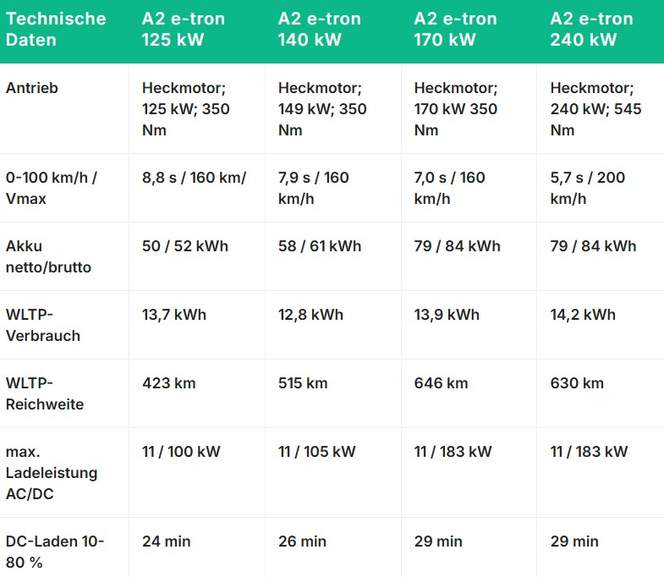 | Technische Daten | A2 e-tron 125 kW | A2 e-tron 140 kW | A2 e-tron 170 kW | A2 e-tron 240 kW |
|---|---|---|---|---|
| Antrieb | Heckmotor; 125 kW; 350 Nm | Heckmotor; 149 kW; 350 Nm | Heckmotor; 170 kW 350 Nm | Heckmotor; 240 kW; 545 Nm |
| 0-100 km/h / Vmax | 8,8 s / 160 km/ | 7,9 s / 160 km/h | 7,0 s / 160 km/h | 5,7 s / 200 km/h |
| Akku netto/brutto | 50 / 52 kWh | 58 / 61 kWh | 79 / 84 kWh | 79 / 84 kWh |
| WLTP-Verbrauch | 13,7 kWh | 12,8 kWh | 13,9 kWh | 14,2 kWh |
| WLTP-Reichweite | 423 km | 515 km | 646 km | 630 km |
| max. Ladeleistung AC/DC | 11 / 100 kW | 11 / 105 kW | 11 / 183 kW | 11 / 183 kW |
| DC-Laden 10-80 % | 24 min | 26 min | 29 min | 29 min |